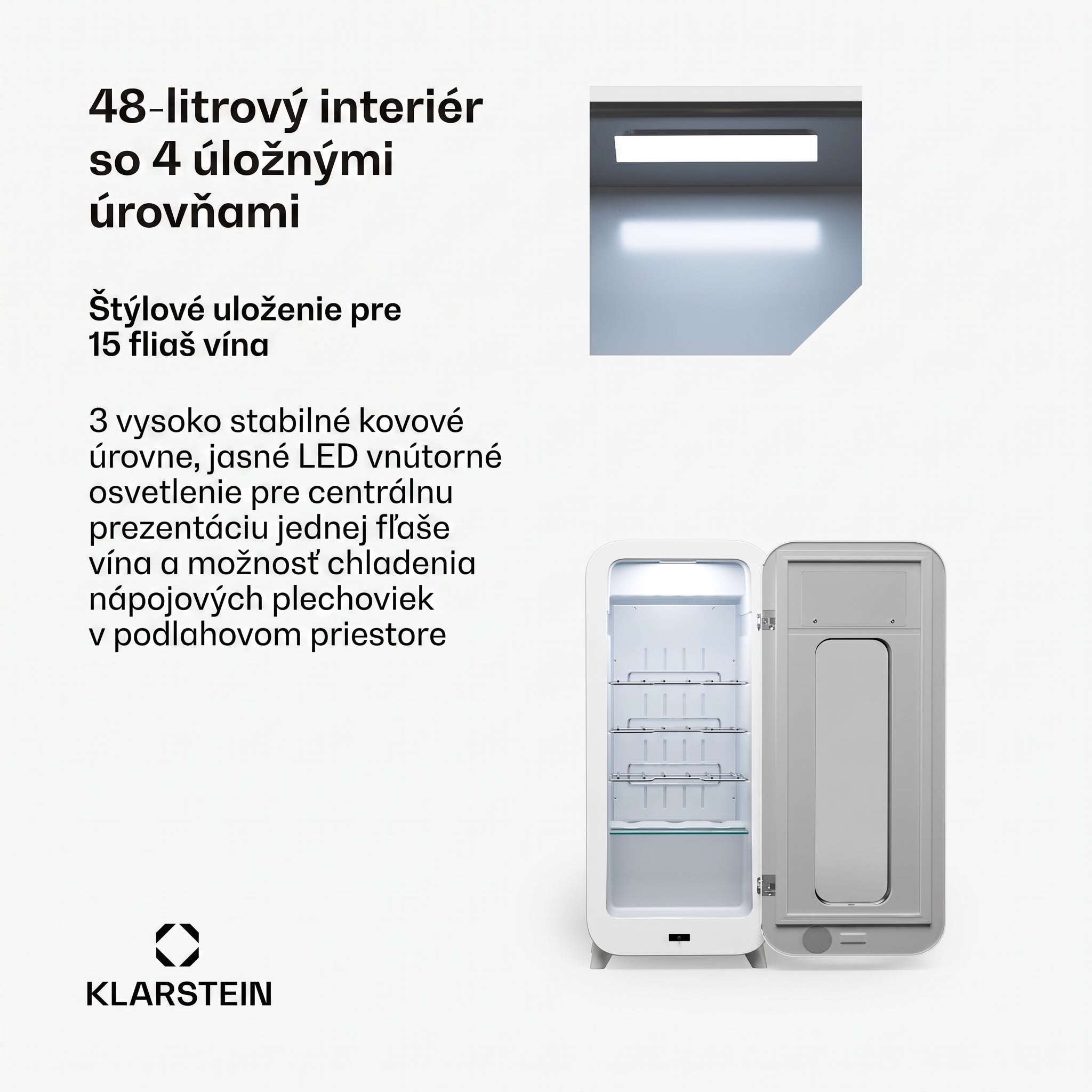 48-litrový interiér so 4 úložnými úrovňami

Štýlové uloženie pre 15 fliaš vína

3 vysoko stabilné kovové úrovne, jasné LED vnútorné osvetlenie pre centrálnu prezentáciu jednej fľaše vína a možnosť chladenia nápojových plechoviek v podlahovom priestore

KLARSTEIN